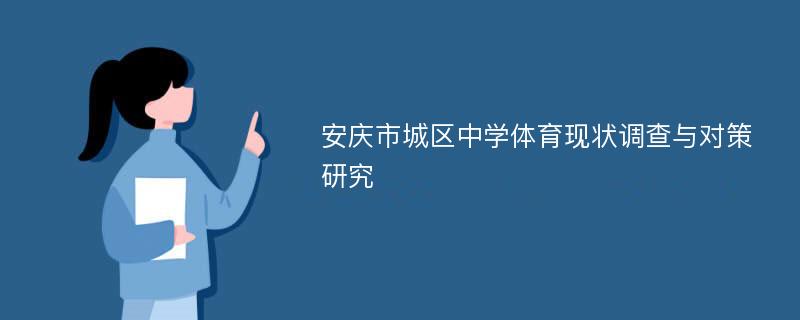 安庆市城区中学体育现状调查与对策研究